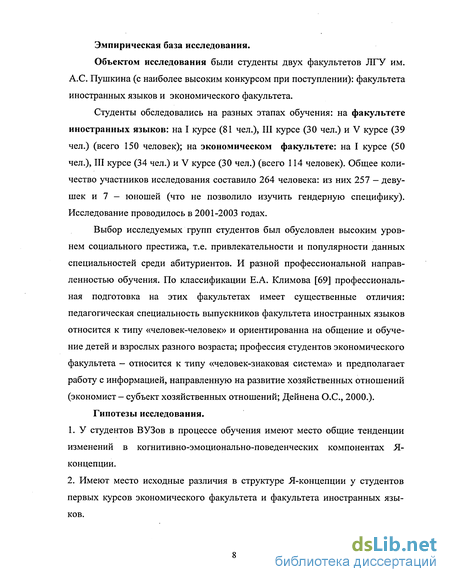 Эмпирическая база исследования.

Объектом исследования были студенты двух факультетов ЛГУ им. А.С. Пушкина (с наиболее высоким конкурсом при поступлении): факультета иностранных языков и экономического факультета.

Студенты обследовались на разных этапах обучения: на факультете иностранных языков: на I курсе (81 чел.), III курсе (30 чел.) и V курсе (39 чел.) (всего 150 человек); на экономическом факультете: на I курсе (50 чел.), III курсе (34 чел.) и V курсе (30 чел.) (всего 114 человек). Общее количество участников исследования составило 264 человека: из них 257 – девушек и 7 – юношей (что не позволило изучить гендерную специфику). Исследование проводилось в 2001-2003 годах.

Выбор исследуемых групп студентов был обусловлен высоким уровнем социального престижа, т.е. привлекательности и популярности данных специальностей среди абитуриентов. И разной профессиональной направленностью обучения. По классификации Е.А. Климова [69] профессиональная подготовка на этих факультетах имеет существенные отличия: педагогическая специальность выпускников факультета иностранных языков относится к типу «человек-человек» и ориентированна на общение и обучение детей и взрослых разного возраста; профессия студентов экономического факультета – относится к типу «человек-знаковая система» и предполагает работу с информацией, направленную на развитие хозяйственных отношений (экономист – субъект хозяйственных отношений; Дейнена О.С., 2000.).

Гипотезы исследования.

1. У студентов ВУЗов в процессе обучения имеют место общие тенденции изменений в когнитивно-эмоционально-поведенческих компонентах Я-концепции.

2. Имеют место исходные различия в структуре Я-концепции у студентов первых курсов экономического факультета и факультета иностранных языков.

8

dsLib.net
библиотека диссертаций